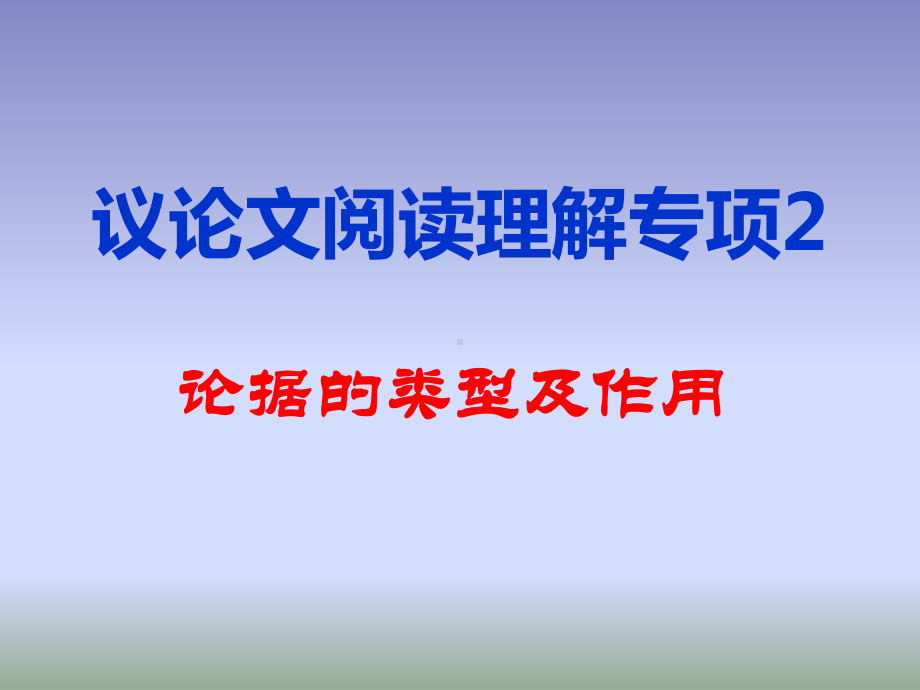 议论文阅读理解专项2

论据的类型及作用